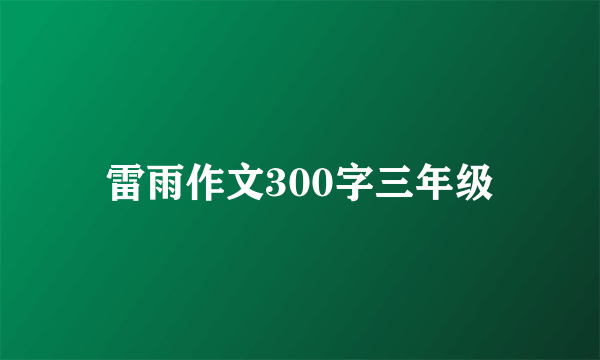 雷雨作文300字三年级